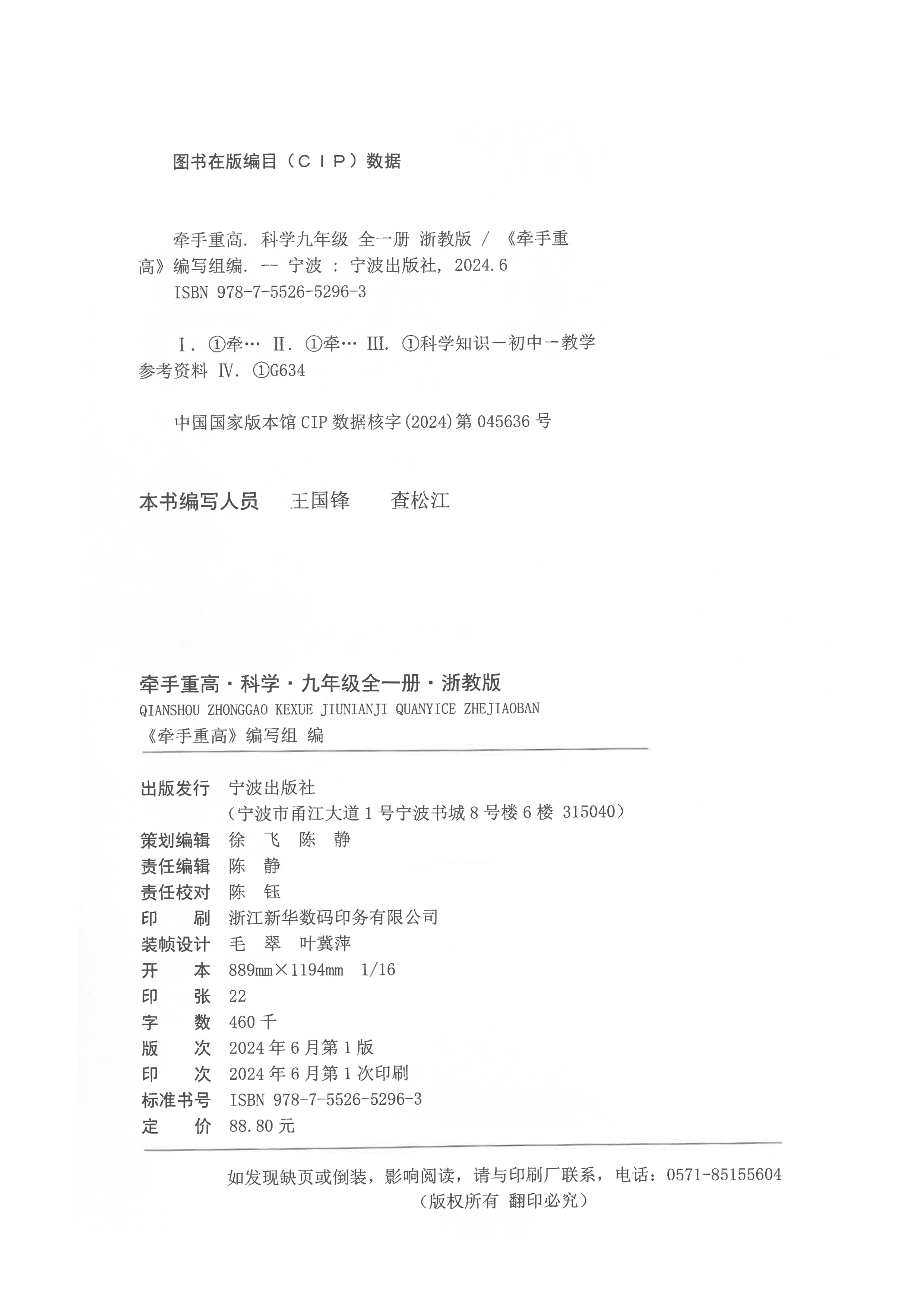 图书在版编目（CIP）数据

牵手重高. 科学九年级 全一册 浙教版 / 《牵手重高》编写组编. -- 宁波 : 宁波出版社, 2024.6
ISBN 978-7-5526-5296-3

Ⅰ. ①牵… Ⅱ. ①牵… Ⅲ. ①科学知识－初中－教学参考资料 Ⅳ. ①G634

中国国家版本馆 CIP 数据核字(2024)第 045636 号

本书编写人员 王国锋 查松江

牵手重高·科学·九年级全一册·浙教版
QIANSHOU ZHONGGAO KEXUE JIUNIANJI QUANYICE ZHEJIAOBAN
《牵手重高》编写组 编

出版发行 宁波出版社
（宁波市甬江大道 1 号宁波书城 8 号楼 6 楼 315040）
策划编辑 徐 飞 陈 静
责任编辑 陈 静
责任校对 陈 钰
印 刷 浙江新华数码印务有限公司
装帧设计 毛 翠 叶冀萍
开 本 889mm×1194mm 1/16
印 张 22
字 数 460 千
版 次 2024 年 6 月第 1 版
印 次 2024 年 6 月第 1 次印刷
标准书号 ISBN 978-7-5526-5296-3
定 价 88.80 元

如发现缺页或倒装，影响阅读，请与印刷厂联系，电话：0571-85155604
（版权所有 翻印必究）